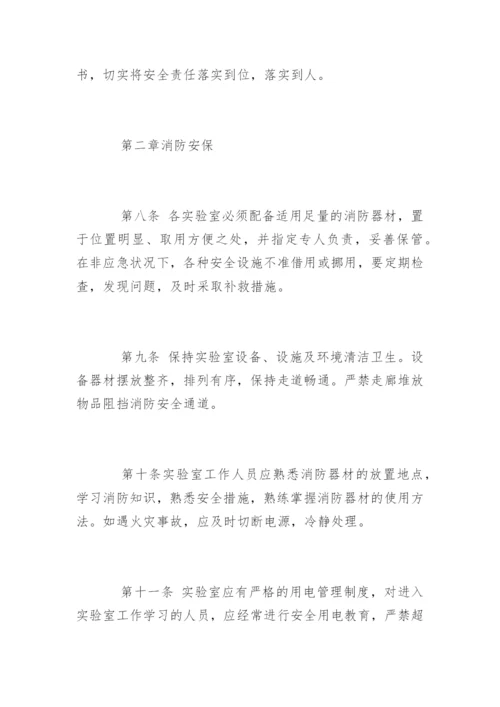 书，切实将安全责任落实到位，落实到人。

第二章消防安保

第八条 各实验室必须配备适用足量的消防器材，置于位置明显、取用方便之处，并指定专人负责，妥善保管。在非应急状况下，各种安全设施不准借用或挪用，要定期检查，发现问题，及时采取补救措施。

第九条 保持实验室设备、设施及环境清洁卫生。设备器材摆放整齐，排列有序，保持走道畅通。严禁走廊堆放物品阻挡消防安全通道。

第十条实验室工作人员应熟悉消防器材的放置地点，学习消防知识，熟悉安全措施，熟练掌握消防器材的使用方法。如遇火灾事故，应及时切断电源，冷静处理。

第十一条 实验室应有严格的用电管理制度，对进入实验室工作学习的人员，应经常进行安全用电教育，严禁超